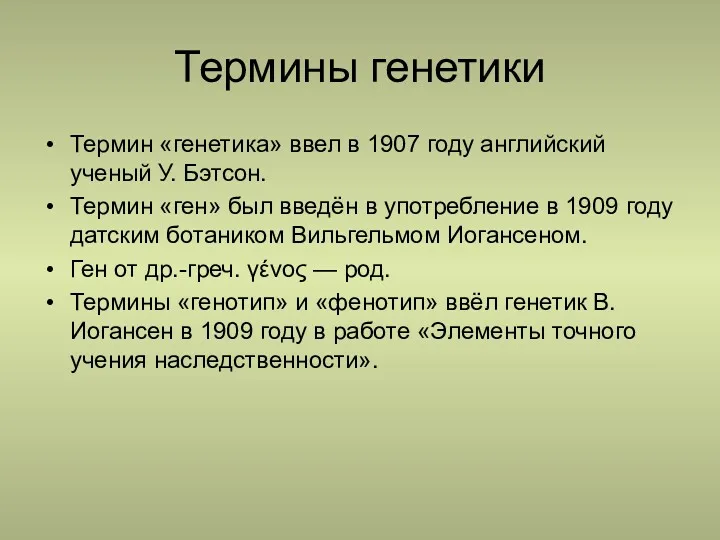 Термины генетики

• Термин «генетика» ввел в 1907 году английский ученый У. Бэтсон.

• Термин «ген» был введён в употребление в 1909 году датским ботаником Вильгельмом Иогансеном.

• Ген от др.-греч. γένος — род.

• Термины «генотип» и «фенотип» ввёл генетик В. Иогансен в 1909 году в работе «Элементы точного учения наследственности».